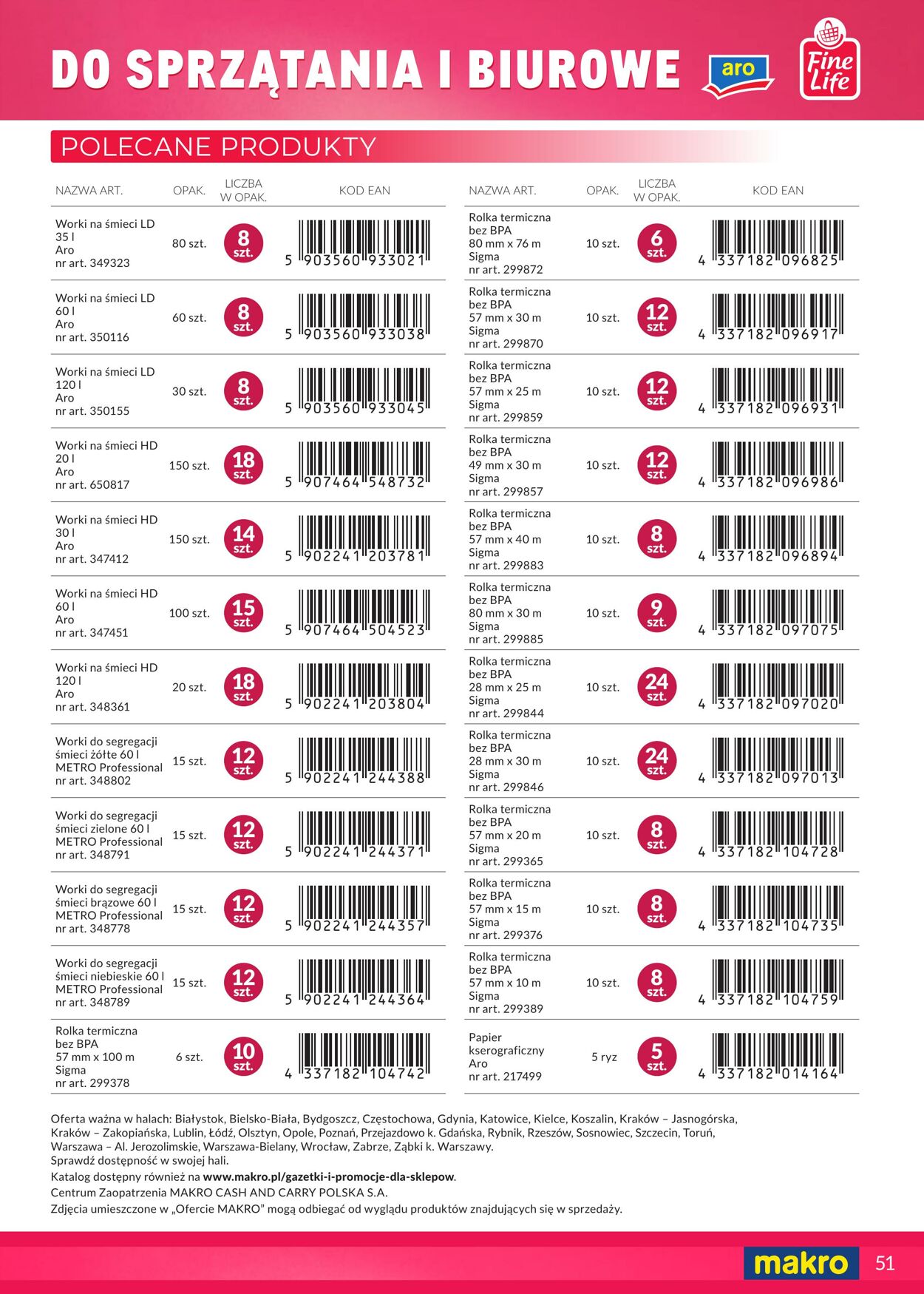 DO SPRZĄTANIA I BIUROWE

aro

Fine Life

POLECANE PRODUKTY

| NAZWA ART. | OPAK. | LICZBA W OPAK. | KOD EAN |
|---|---|---|---|
| Worki na śmieci LD 35 l Aro nr art. 349323 | 80 szt. | 8 szt. | 5 903560 933021 |
| Worki na śmieci LD 60 l Aro nr art. 350116 | 60 szt. | 8 szt. | 5 903560 933038 |
| Worki na śmieci LD 120 l Aro nr art. 350155 | 30 szt. | 8 szt. | 5 903560 933045 |
| Worki na śmieci HD 20 l Aro nr art. 650817 | 150 szt. | 18 szt. | 5 907464 548732 |
| Worki na śmieci HD 30 l Aro nr art. 347412 | 150 szt. | 14 szt. | 5 902241 203781 |
| Worki na śmieci HD 60 l Aro nr art. 347451 | 100 szt. | 15 szt. | 5 907464 504523 |
| Worki na śmieci HD 120 l Aro nr art. 348361 | 20 szt. | 18 szt. | 5 902241 203804 |
| Worki do segregacji śmieci żółte 60 l METRO Professional nr art. 348802 | 15 szt. | 12 szt. | 5 902241 244388 |
| Worki do segregacji śmieci zielone 60 l METRO Professional nr art. 348791 | 15 szt. | 12 szt. | 5 902241 244371 |
| Worki do segregacji śmieci brązowe 60 l METRO Professional nr art. 348778 | 15 szt. | 12 szt. | 5 902241 244357 |
| Worki do segregacji śmieci niebieskie 60 l METRO Professional nr art. 348789 | 15 szt. | 12 szt. | 5 902241 244364 |
| Rolka termiczna bez BPA 57 mm x 100 m Sigma nr art. 299378 | 6 szt. | 10 szt. | 4 337182 104742 |

| NAZWA ART. | OPAK. | LICZBA W OPAK. | KOD EAN |
|---|---|---|---|
| Rolka termiczna bez BPA 80 mm x 76 m Sigma nr art. 299872 | 10 szt. | 6 szt. | 4 337182 096825 |
| Rolka termiczna bez BPA 57 mm x 30 m Sigma nr art. 299870 | 10 szt. | 12 szt. | 4 337182 096917 |
| Rolka termiczna bez BPA 57 mm x 25 m Sigma nr art. 299859 | 10 szt. | 12 szt. | 4 337182 096931 |
| Rolka termiczna bez BPA 49 mm x 30 m Sigma nr art. 299857 | 10 szt. | 12 szt. | 4 337182 096986 |
| Rolka termiczna bez BPA 57 mm x 40 m Sigma nr art. 299883 | 10 szt. | 8 szt. | 4 337182 096894 |
| Rolka termiczna bez BPA 80 mm x 30 m Sigma nr art. 299885 | 10 szt. | 9 szt. | 4 337182 097075 |
| Rolka termiczna bez BPA 28 mm x 25 m Sigma nr art. 299844 | 10 szt. | 24 szt. | 4 337182 097020 |
| Rolka termiczna bez BPA 28 mm x 30 m Sigma nr art. 299846 | 10 szt. | 24 szt. | 4 337182 097013 |
| Rolka termiczna bez BPA 57 mm x 20 m Sigma nr art. 299365 | 10 szt. | 8 szt. | 4 337182 104728 |
| Rolka termiczna bez BPA 57 mm x 15 m Sigma nr art. 299376 | 10 szt. | 8 szt. | 4 337182 104735 |
| Rolka termiczna bez BPA 57 mm x 10 m Sigma nr art. 299389 | 10 szt. | 8 szt. | 4 337182 104759 |
| Papier kserograficzny Aro nr art. 217499 | 5 ryz | 5 szt. | 4 337182 014164 |

Oferta ważna w halach: Białystok, Bielsko-Biała, Bydgoszcz, Częstochowa, Gdynia, Katowice, Kielce, Koszalin, Kraków – Jasnogórska, Kraków – Zakopiańska, Lublin, Łódź, Olsztyn, Opole, Poznań, Przejazdowo k. Gdańska, Rybnik, Rzeszów, Sosnowiec, Szczecin, Toruń, Warszawa – Al. Jerozolimskie, Warszawa-Bielany, Wrocław, Zabrze, Ząbki k. Warszawy.
Sprawdź dostępność w swojej hali.

Katalog dostępny również na www.makro.pl/gazetki-i-promocje-dla-sklepow.

Centrum Zaopatrzenia MAKRO CASH AND CARRY POLSKA S.A.

Zdjęcia umieszczone w „Ofercie MAKRO” mogą odbiegać od wyglądu produktów znajdujących się w sprzedaży.

makro 51